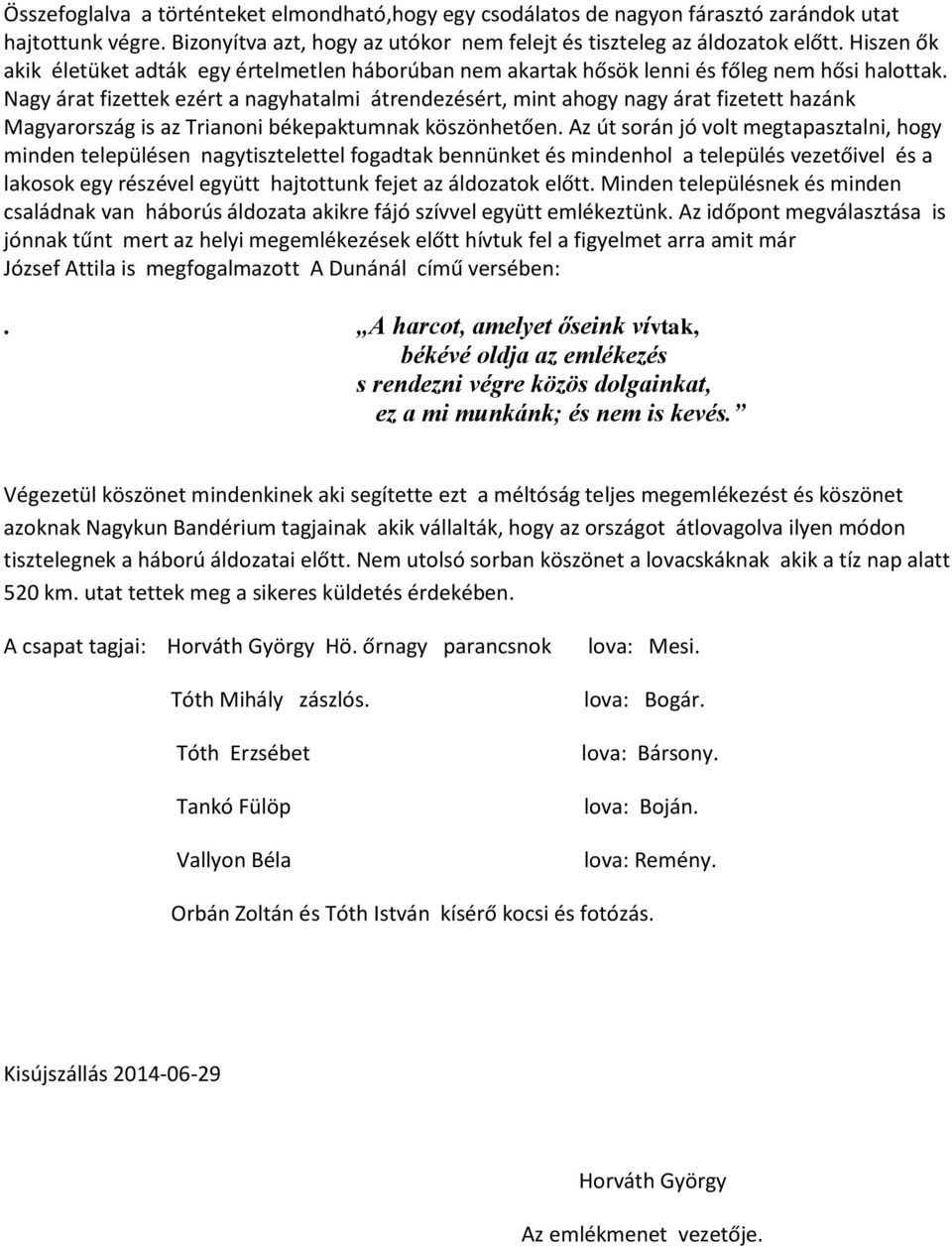 Összefoglalva a történteket elmondható,hogy egy csodálatos de nagyon fárasztó zarándok utat hajtottunk végre. Bizonyítva azt, hogy az utókor nem felejt és tiszteleg az áldozatok előtt. Hiszen ők akik életüket adták egy értelmetlen háborúban nem akartak hősök lenni és főleg nem hősi halottak. Nagy árat fizettek ezért a nagyhatalmi átrendezésért, mint ahogy nagy árat fizetett hazánk Magyarország is az Trianoni békepaktumnak köszönhetően. Az út során jó volt megtapasztalni, hogy minden településen nagytisztelettel fogadtak bennünket és mindenhol a település vezetőivel és a lakosok egy részével együtt hajtottunk fejet az áldozatok előtt. Minden településnek és minden családnak van háborús áldozata akikre fájó szívvel együtt emlékeztünk. Az időpont megválasztása is jónnak tűnt mert az helyi megemlékezések előtt hívtuk fel a figyelmet arra amit már József Attila is megfogalmazott A Dunánál című versében:

. „A harcot, amelyet őseink vívtak,
békévé oldja az emlékezés
s rendezni végre közös dolgainkat,
ez a mi munkánk; és nem is kevés.”

Végezetül köszönet mindenkinek aki segítette ezt a méltóság teljes megemlékezést és köszönet azoknak Nagykun Bandérium tagjainak akik vállalták, hogy az országot átlovagolva ilyen módon tisztelegnek a háború áldozatai előtt. Nem utolsó sorban köszönet a lovacskáknak akik a tíz nap alatt 520 km. utat tettek meg a sikeres küldetés érdekében.

A csapat tagjai: Horváth György Hö. őrnagy parancsnok lova: Mesi.

Tóth Mihály zászlós. lova: Bogár.

Tóth Erzsébet lova: Bársony.

Tankó Fülöp lova: Boján.

Vallyon Béla lova: Remény.

Orbán Zoltán és Tóth István kísérő kocsi és fotózás.

Kisújszállás 2014-06-29

Horváth György

Az emlékmenet vezetője.